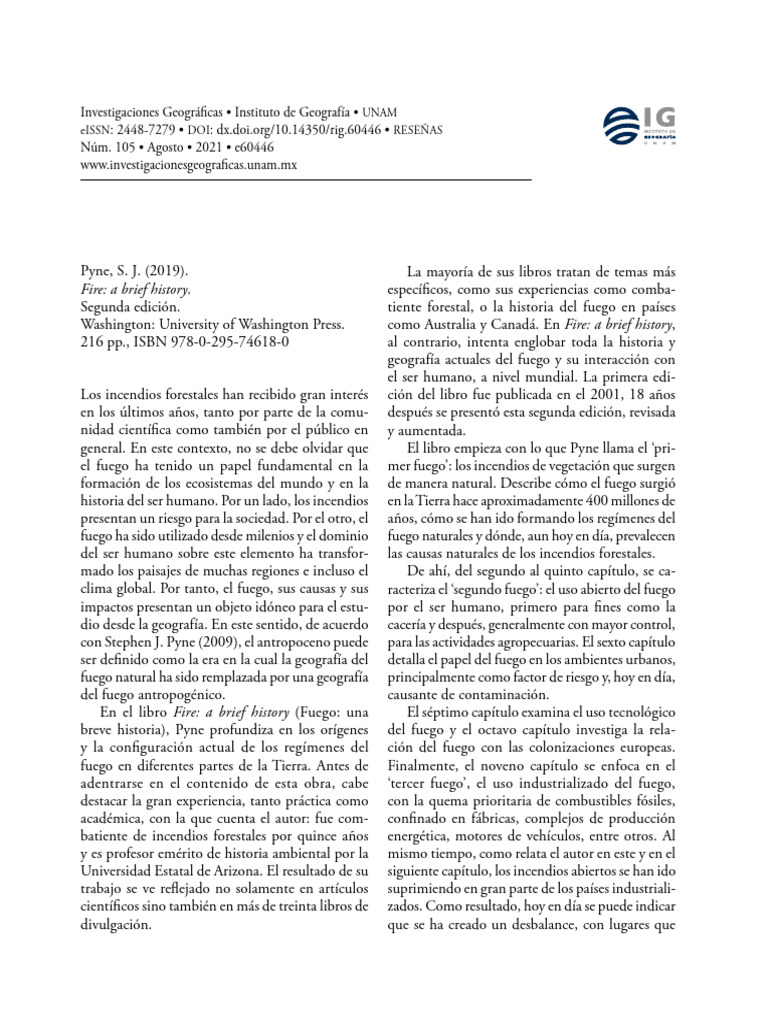 Investigaciones Geográficas • Instituto de Geografía • UNAM
eISSN: 2448-7279 • DOI: dx.doi.org/10.14350/rig.60446 • RESEÑAS
Núm. 105 • Agosto • 2021 • e60446
www.investigacionesgeograficas.unam.mx

IG
INSTITUTO DE GEOGRAFÍA
UNAM

Pyne, S. J. (2019).
Fire: a brief history.
Segunda edición.
Washington: University of Washington Press.
216 pp., ISBN 978-0-295-74618-0

Los incendios forestales han recibido gran interés en los últimos años, tanto por parte de la comunidad científica como también por el público en general. En este contexto, no se debe olvidar que el fuego ha tenido un papel fundamental en la formación de los ecosistemas del mundo y en la historia del ser humano. Por un lado, los incendios presentan un riesgo para la sociedad. Por el otro, el fuego ha sido utilizado desde milenios y el dominio del ser humano sobre este elemento ha transformado los paisajes de muchas regiones e incluso el clima global. Por tanto, el fuego, sus causas y sus impactos presentan un objeto idóneo para el estudio desde la geografía. En este sentido, de acuerdo con Stephen J. Pyne (2009), el antropoceno puede ser definido como la era en la cual la geografía del fuego natural ha sido remplazada por una geografía del fuego antropogénico.

En el libro Fire: a brief history (Fuego: una breve historia), Pyne profundiza en los orígenes y la configuración actual de los regímenes del fuego en diferentes partes de la Tierra. Antes de adentrarse en el contenido de esta obra, cabe destacar la gran experiencia, tanto práctica como académica, con la que cuenta el autor: fue combatiente de incendios forestales por quince años y es profesor emérito de historia ambiental por la Universidad Estatal de Arizona. El resultado de su trabajo se ve reflejado no solamente en artículos científicos sino también en más de treinta libros de divulgación.

La mayoría de sus libros tratan de temas más específicos, como sus experiencias como combatiente forestal, o la historia del fuego en países como Australia y Canadá. En Fire: a brief history, al contrario, intenta englobar toda la historia y geografía actuales del fuego y su interacción con el ser humano, a nivel mundial. La primera edición del libro fue publicada en el 2001, 18 años después se presentó esta segunda edición, revisada y aumentada.

El libro empieza con lo que Pyne llama el ‘primer fuego’: los incendios de vegetación que surgen de manera natural. Describe cómo el fuego surgió en la Tierra hace aproximadamente 400 millones de años, cómo se han ido formando los regímenes del fuego naturales y dónde, aun hoy en día, prevalecen las causas naturales de los incendios forestales.

De ahí, del segundo al quinto capítulo, se caracteriza el ‘segundo fuego’: el uso abierto del fuego por el ser humano, primero para fines como la cacería y después, generalmente con mayor control, para las actividades agropecuarias. El sexto capítulo detalla el papel del fuego en los ambientes urbanos, principalmente como factor de riesgo y, hoy en día, causante de contaminación.

El séptimo capítulo examina el uso tecnológico del fuego y el octavo capítulo investiga la relación del fuego con las colonizaciones europeas. Finalmente, el noveno capítulo se enfoca en el ‘tercer fuego’, el uso industrializado del fuego, con la quema prioritaria de combustibles fósiles, confinado en fábricas, complejos de producción energética, motores de vehículos, entre otros. Al mismo tiempo, como relata el autor en este y en el siguiente capítulo, los incendios abiertos se han ido suprimiendo en gran parte de los países industrializados. Como resultado, hoy en día se puede indicar que se ha creado un desbalance, con lugares que